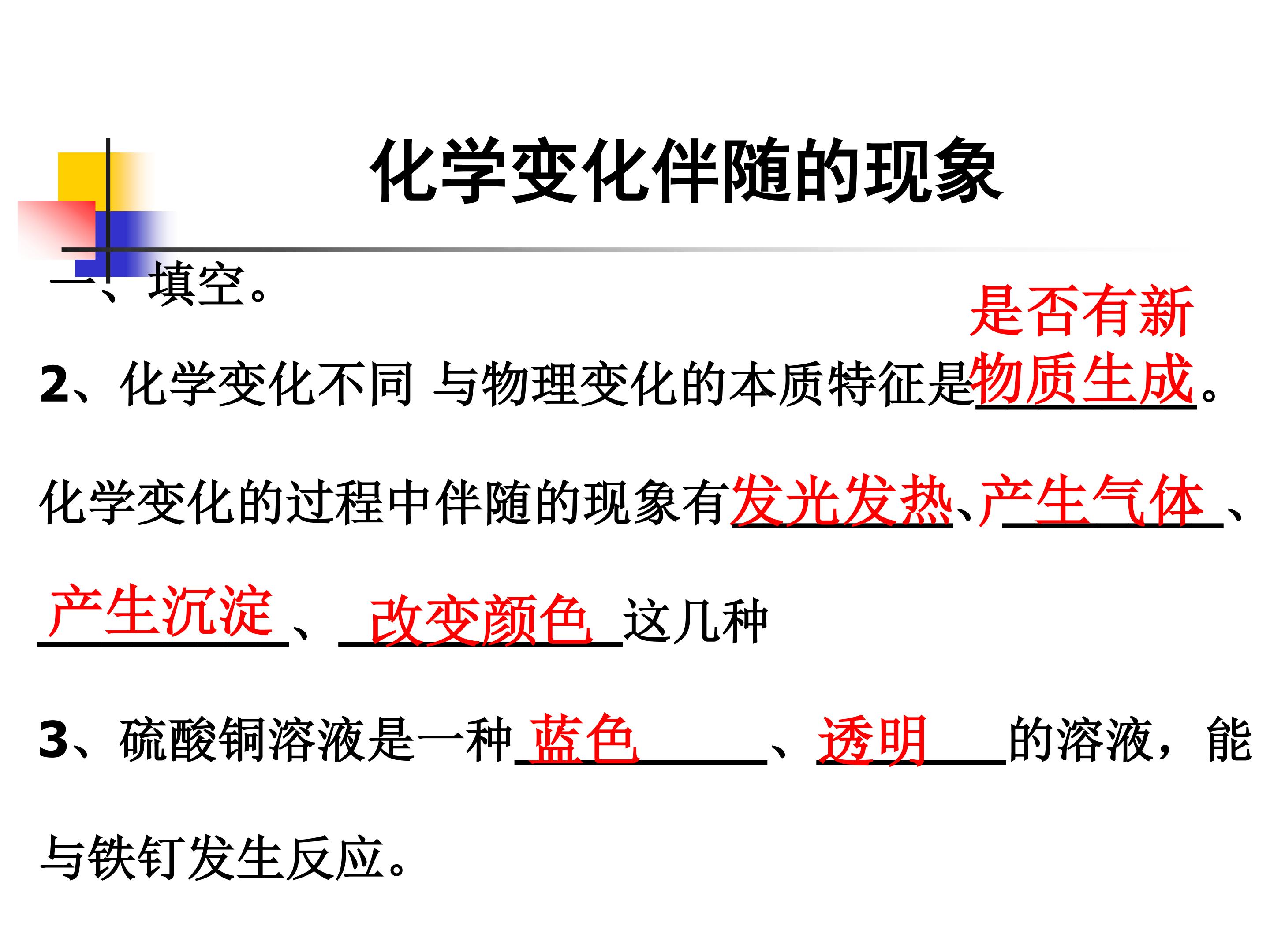 化学变化伴随的现象

一、填空。

2、化学变化不同 与物理变化的本质特征是是否有新物质生成。

化学变化的过程中伴随的现象有发光发热、产生气体、产生沉淀、改变颜色这几种

3、硫酸铜溶液是一种蓝色、透明的溶液，能与铁钉发生反应。